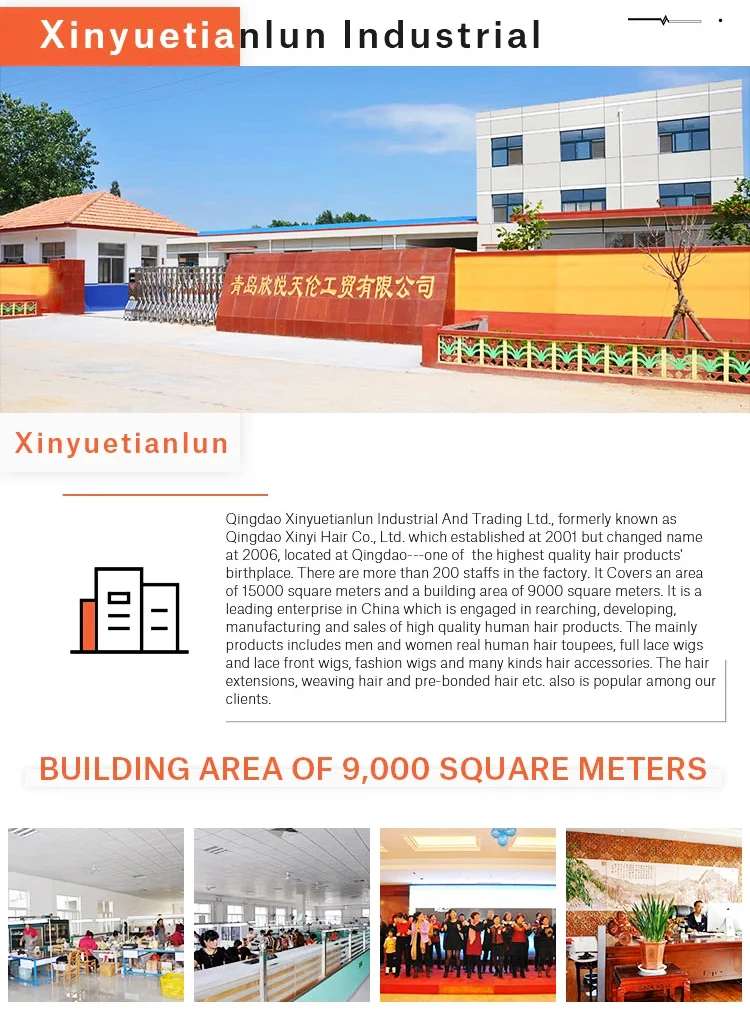 Xinyuetianlun Industrial

青岛欣悦天伦工贸有限公司

Xinyuetianlun

Qingdao Xinyuetianlun Industrial And Trading Ltd., formerly known as Qingdao Xinyi Hair Co., Ltd. which established at 2001 but changed name at 2006, located at Qingdao---one of the highest quality hair products' birthplace. There are more than 200 staffs in the factory. It Covers an area of 15000 square meters and a building area of 9000 square meters. It is a leading enterprise in China which is engaged in rearching, developing, manufacturing and sales of high quality human hair products. The mainly products includes men and women real human hair toupees, full lace wigs and lace front wigs, fashion wigs and many kinds hair accessories. The hair extensions, weaving hair and pre-bonded hair etc. also is popular among our clients.

BUILDING AREA OF 9,000 SQUARE METERS